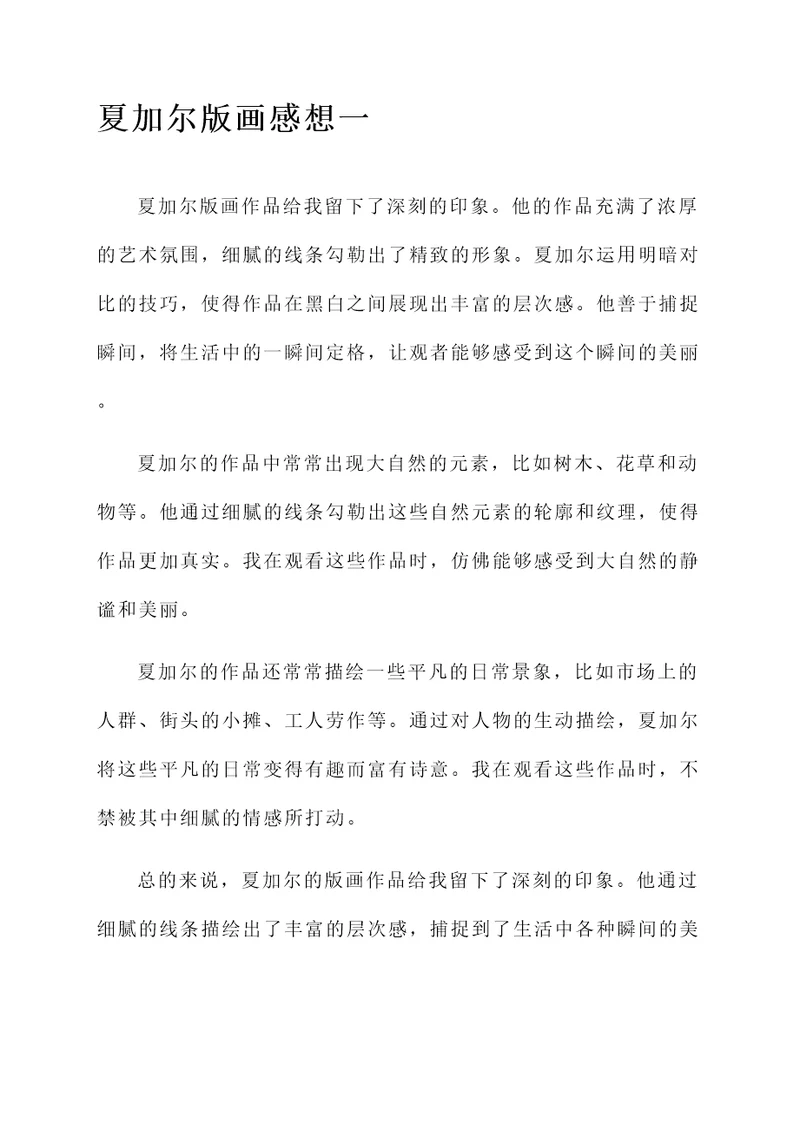 夏加尔版画感想一

夏加尔版画作品给我留下了深刻的印象。他的作品充满了浓厚的艺术氛围，细腻的线条勾勒出了精致的形象。夏加尔运用明暗对比的技巧，使得作品在黑白之间展现出丰富的层次感。他善于捕捉瞬间，将生活中的一瞬间定格，让观者能够感受到这个瞬间的美丽。

夏加尔的作品中常常出现大自然的元素，比如树木、花草和动物等。他通过细腻的线条勾勒出这些自然元素的轮廓和纹理，使得作品更加真实。我在观看这些作品时，仿佛能够感受到大自然的静谧和美丽。

夏加尔的作品还常常描绘一些平凡的日常景象，比如市场上的人群、街头的小摊、工人劳作等。通过对人物的生动描绘，夏加尔将这些平凡的日常变得有趣而富有诗意。我在观看这些作品时，不禁被其中细腻的情感所打动。

总的来说，夏加尔的版画作品给我留下了深刻的印象。他通过细腻的线条描绘出了丰富的层次感，捕捉到了生活中各种瞬间的美